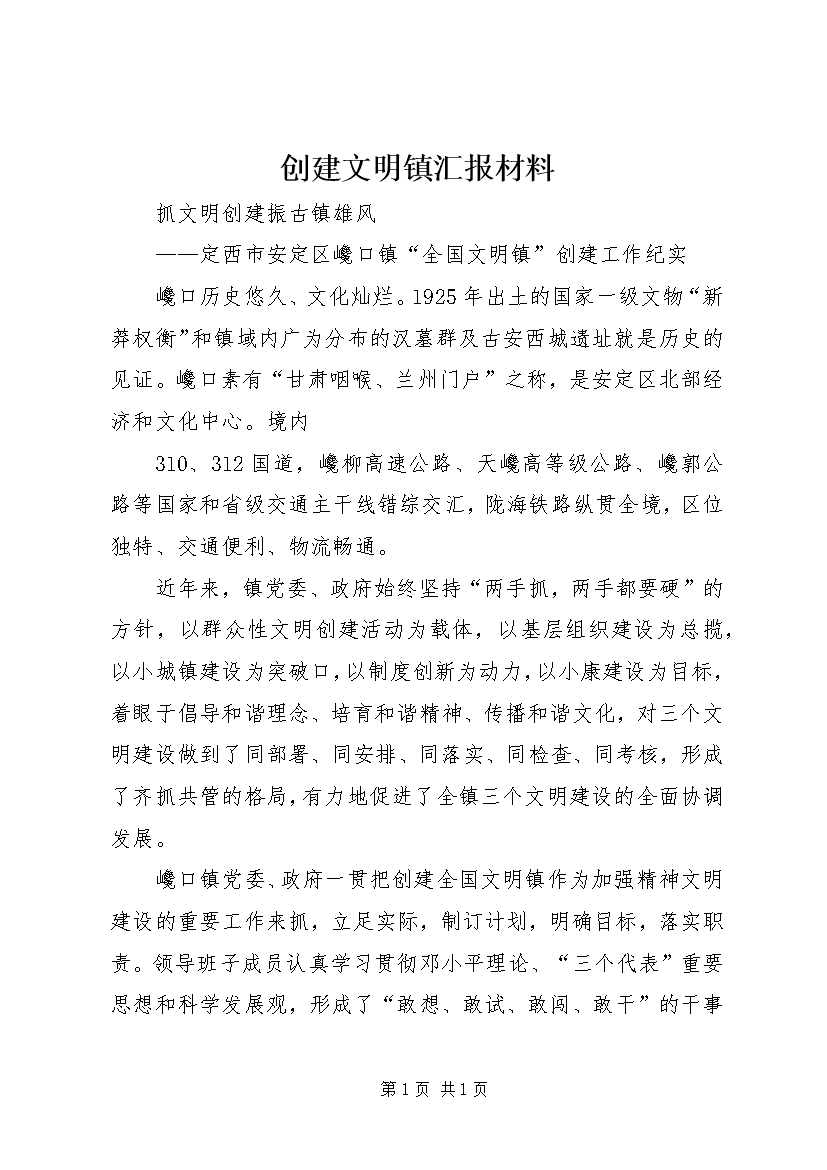 创建文明镇汇报材料

抓文明创建振古镇雄风

——定西市安定区巉口镇“全国文明镇”创建工作纪实

巉口历史悠久、文化灿烂。1925年出土的国家一级文物“新莽权衡”和镇域内广为分布的汉墓群及古安西城遗址就是历史的见证。巉口素有“甘肃咽喉、兰州门户”之称，是安定区北部经济和文化中心。境内

310、312国道，巉柳高速公路、天巉高等级公路、巉郭公路等国家和省级交通主干线错综交汇，陇海铁路纵贯全境，区位独特、交通便利、物流畅通。

近年来，镇党委、政府始终坚持“两手抓，两手都要硬”的方针，以群众性文明创建活动为载体，以基层组织建设为总揽，以小城镇建设为突破口，以制度创新为动力，以小康建设为目标，着眼于倡导和谐理念、培育和谐精神、传播和谐文化，对三个文明建设做到了同部署、同安排、同落实、同检查、同考核，形成了齐抓共管的格局，有力地促进了全镇三个文明建设的全面协调发展。

巉口镇党委、政府一贯把创建全国文明镇作为加强精神文明建设的重要工作来抓，立足实际，制订计划，明确目标，落实职责。领导班子成员认真学习贯彻邓小平理论、“三个代表”重要思想和科学发展观，形成了“敢想、敢试、敢闯、敢干”的干事

第1页 共1页